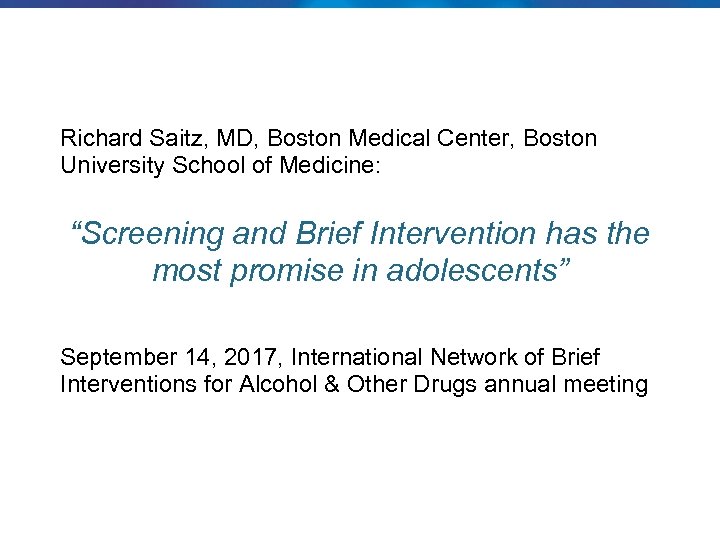 Richard Saitz, MD, Boston Medical Center, Boston University School of Medicine:

“Screening and Brief Intervention has the most promise in adolescents”

September 14, 2017, International Network of Brief Interventions for Alcohol & Other Drugs annual meeting